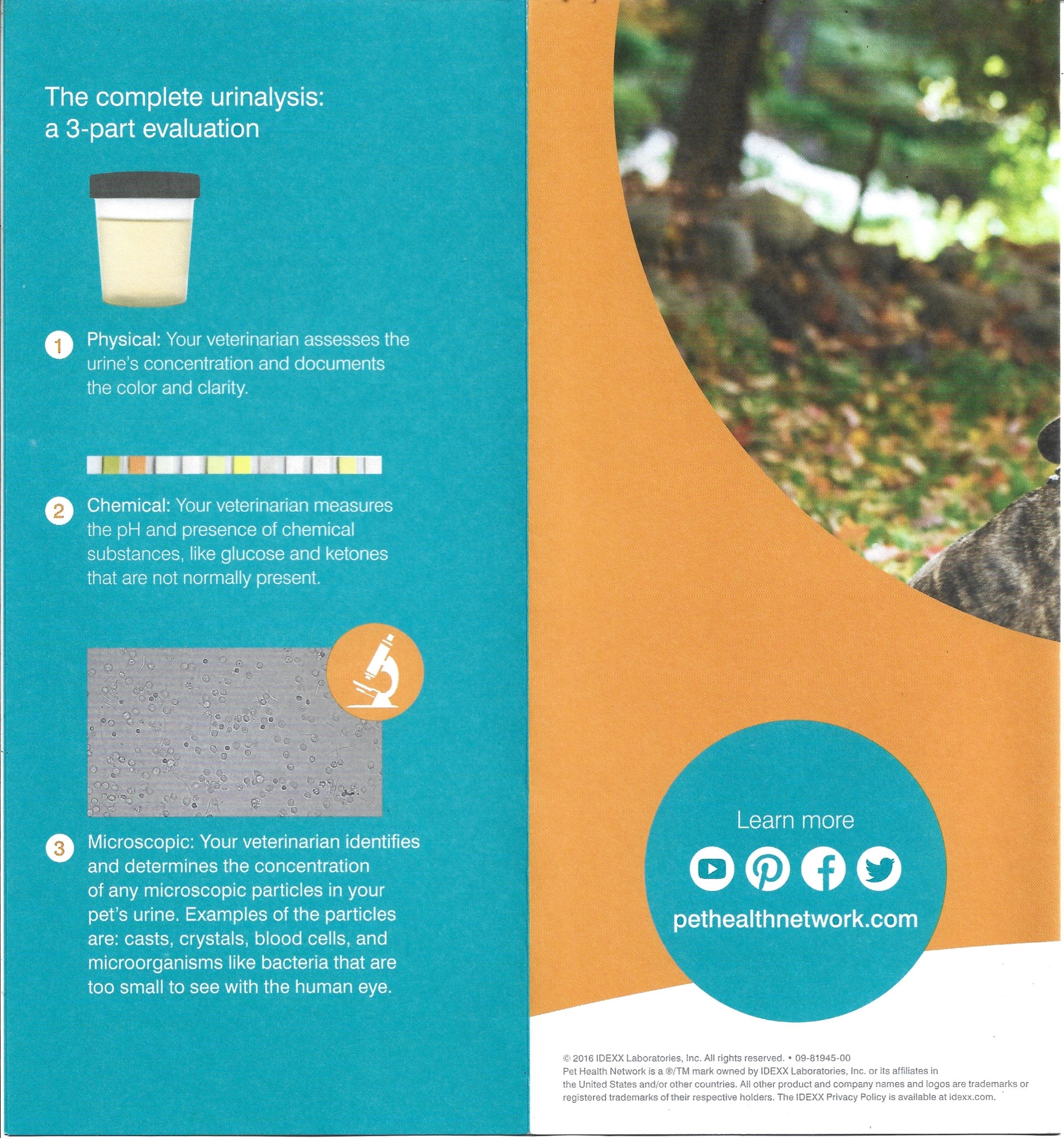 The complete urinalysis: a 3-part evaluation

1 Physical: Your veterinarian assesses the urine's concentration and documents the color and clarity.

2 Chemical: Your veterinarian measures the pH and presence of chemical substances, like glucose and ketones that are not normally present.

3 Microscopic: Your veterinarian identifies and determines the concentration of any microscopic particles in your pet's urine. Examples of the particles are: casts, crystals, blood cells, and microorganisms like bacteria that are too small to see with the human eye.

Learn more

pethealthnetwork.com

© 2016 IDEXX Laboratories, Inc. All rights reserved. • 09-81945-00
Pet Health Network is a ®/TM mark owned by IDEXX Laboratories, Inc. or its affiliates in the United States and/or other countries. All other product and company names and logos are trademarks or registered trademarks of their respective holders. The IDEXX Privacy Policy is available at idexx.com.